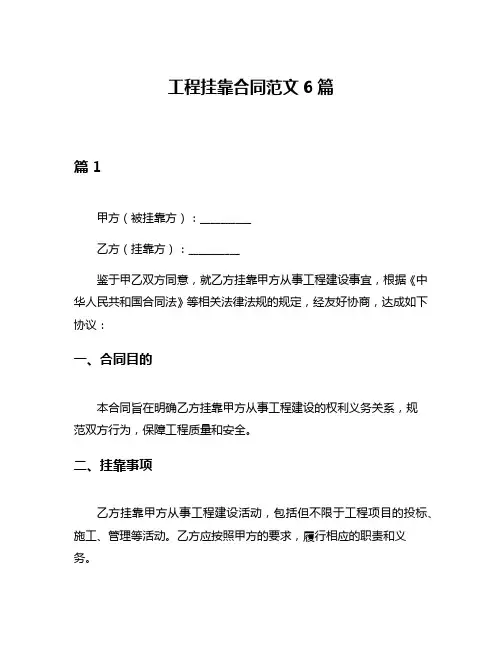 工程挂靠合同范文 6 篇

篇 1

甲方（被挂靠方）：__________

乙方（挂靠方）：__________

鉴于甲乙双方同意，就乙方挂靠甲方从事工程建设事宜，根据《中华人民共和国合同法》等相关法律法规的规定，经友好协商，达成如下协议：

一、合同目的

本合同旨在明确乙方挂靠甲方从事工程建设的权利义务关系，规范双方行为，保障工程质量和安全。

二、挂靠事项

乙方挂靠甲方从事工程建设活动，包括但不限于工程项目的投标、施工、管理等活动。乙方应按照甲方的要求，履行相应的职责和义务。